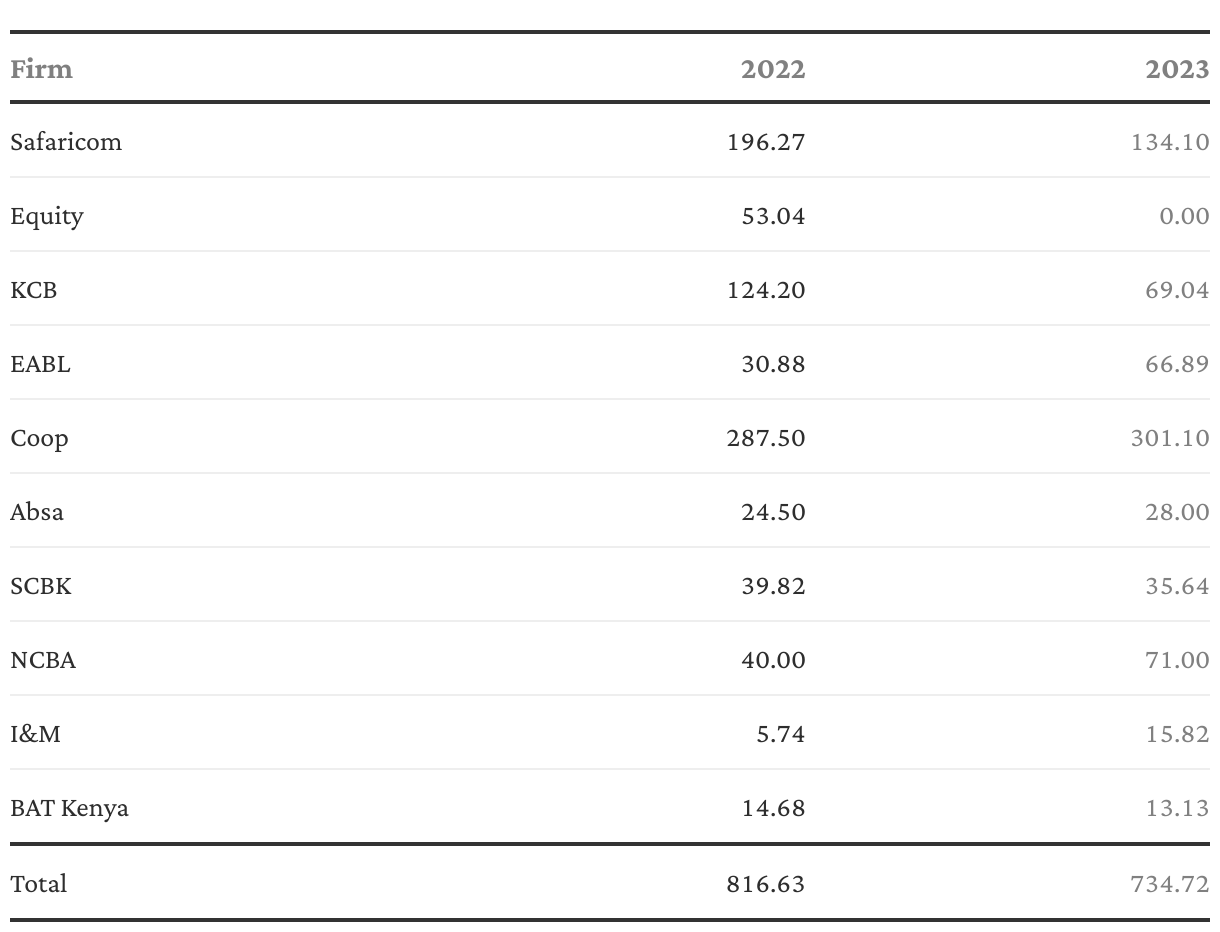 | Firm | 2022 | 2023 |
|---|---|---|
| Safaricom | 196.27 | 134.10 |
| Equity | 53.04 | 0.00 |
| KCB | 124.20 | 69.04 |
| EABL | 30.88 | 66.89 |
| Coop | 287.50 | 301.10 |
| Absa | 24.50 | 28.00 |
| SCBK | 39.82 | 35.64 |
| NCBA | 40.00 | 71.00 |
| I&M | 5.74 | 15.82 |
| BAT Kenya | 14.68 | 13.13 |
| Total | 816.63 | 734.72 |